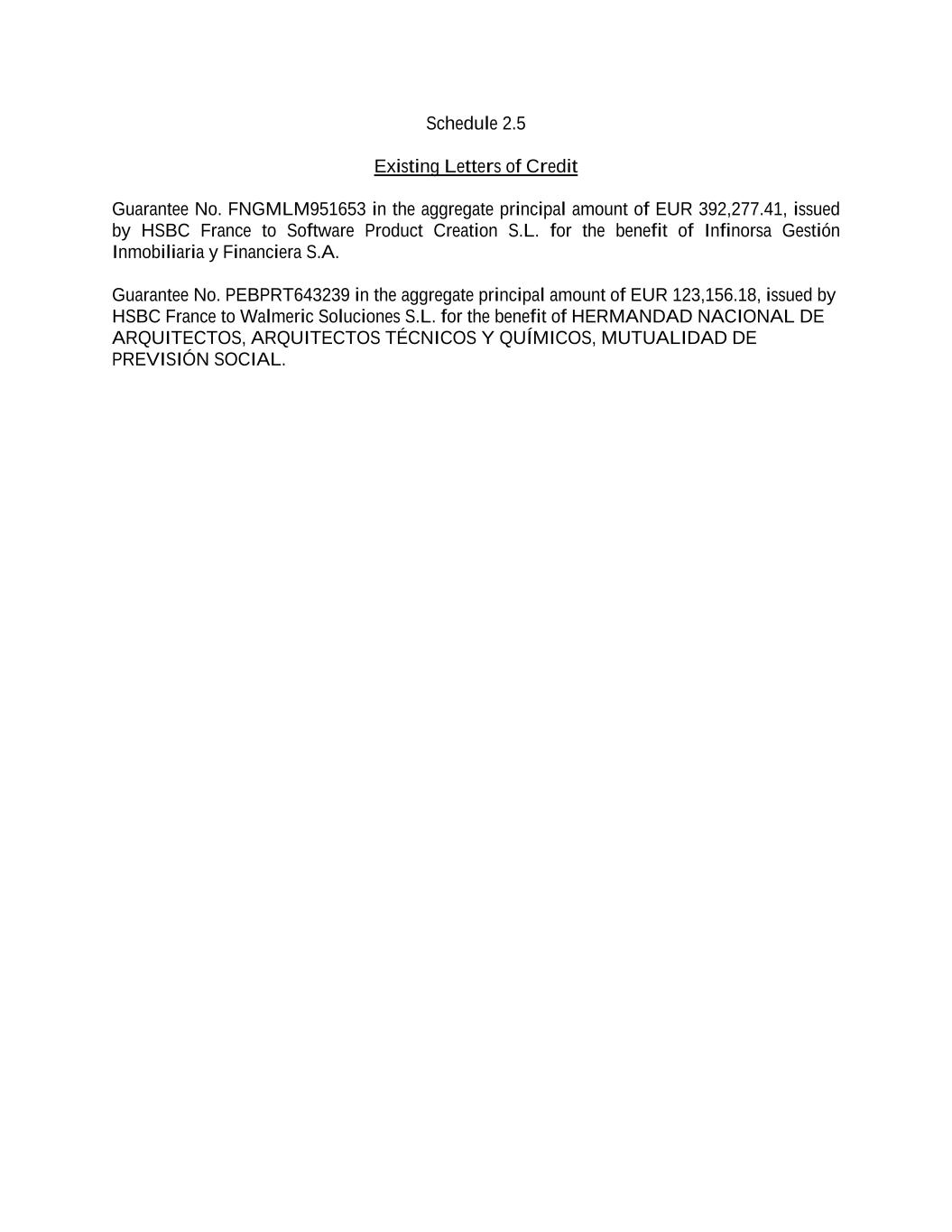 Schedule 2.5

Existing Letters of Credit

Guarantee No. FNGMLM951653 in the aggregate principal amount of EUR 392,277.41, issued by HSBC France to Software Product Creation S.L. for the benefit of Infinorsa Gestión Inmobiliaria y Financiera S.A.

Guarantee No. PEBPRT643239 in the aggregate principal amount of EUR 123,156.18, issued by HSBC France to Walmeric Soluciones S.L. for the benefit of HERMANDAD NACIONAL DE ARQUITECTOS, ARQUITECTOS TÉCNICOS Y QUÍMICOS, MUTUALIDAD DE PREVISIÓN SOCIAL.